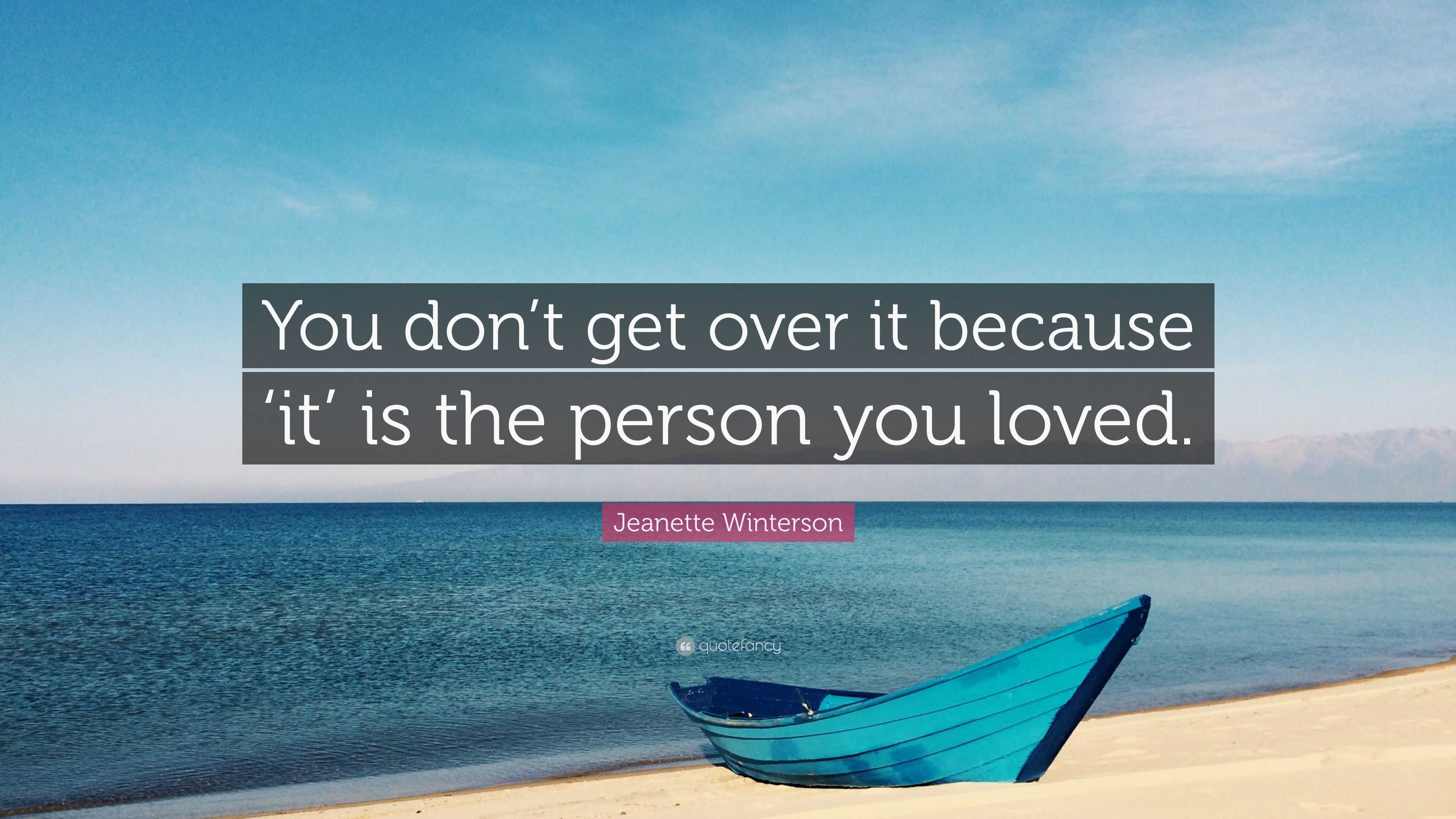 You don’t get over it because ‘it’ is the person you loved.

Jeanette Winterson

quotefancy